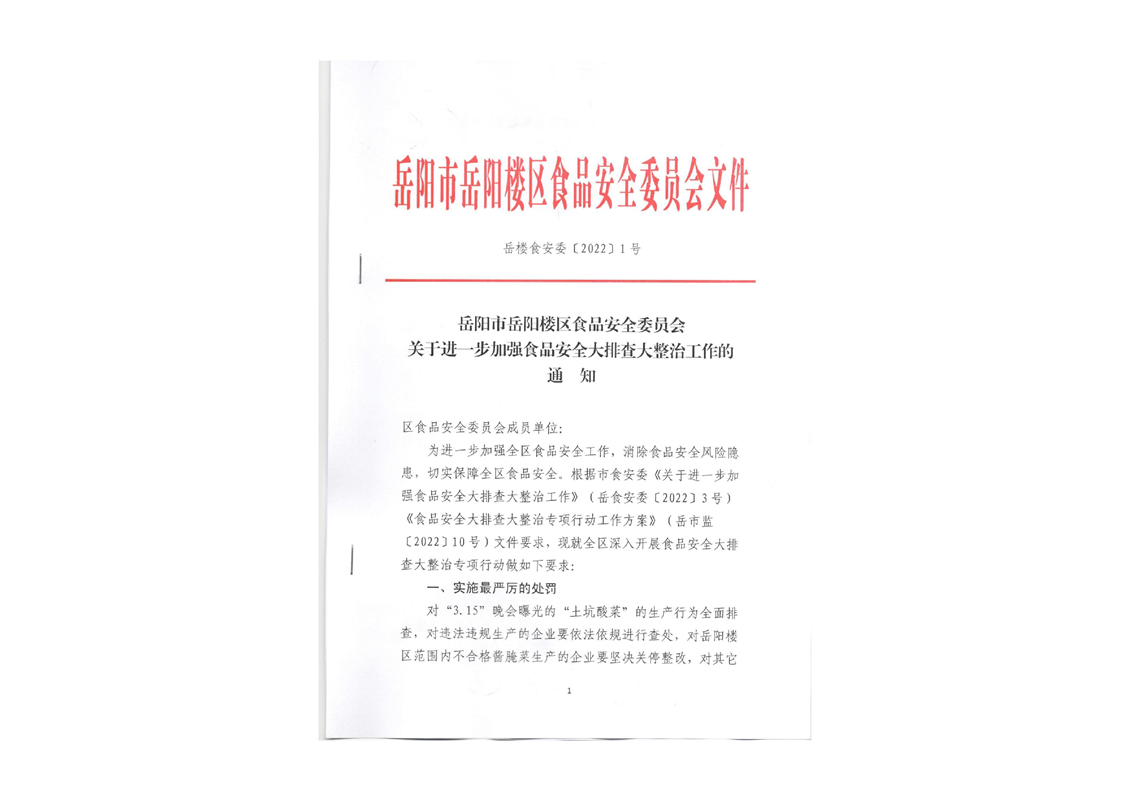 岳阳市岳阳楼区食品安全委员会文件

岳楼食安委〔2022〕1号

岳阳市岳阳楼区食品安全委员会
关于进一步加强食品安全大排查大整治工作的
通　知

区食品安全委员会成员单位：

为进一步加强全区食品安全工作，消除食品安全风险隐患，切实保障全区食品安全。根据市食安委《关于进一步加强食品安全大排查大整治工作》（岳食安委〔2022〕3号）《食品安全大排查大整治专项行动工作方案》（岳市监〔2022〕10号）文件要求，现就全区深入开展食品安全大排查大整治专项行动做如下要求：

一、实施最严厉的处罚

对“3.15”晚会曝光的“土坑酸菜”的生产行为全面排查，对违法违规生产的企业要依法依规进行查处，对岳阳楼区范围内不合格酱腌菜生产的企业要坚决关停整改，对其它

1